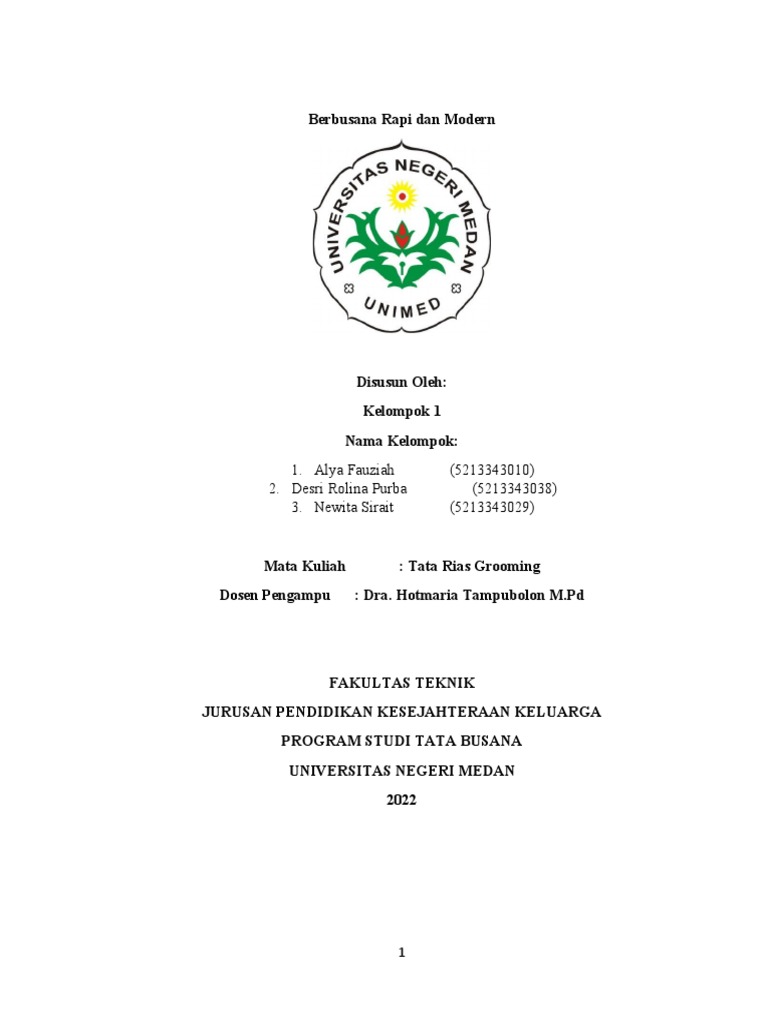 Berbusana Rapi dan Modern

UNIVERSITAS NEGERI MEDAN

UNIMED

Disusun Oleh:

Kelompok 1

Nama Kelompok:

1. Alya Fauziah (5213343010)
2. Desri Rolina Purba (5213343038)
3. Newita Sirait (5213343029)

Mata Kuliah : Tata Rias Grooming

Dosen Pengampu : Dra. Hotmaria Tampubolon M.Pd

FAKULTAS TEKNIK

JURUSAN PENDIDIKAN KESEJAHTERAAN KELUARGA

PROGRAM STUDI TATA BUSANA

UNIVERSITAS NEGERI MEDAN

2022

1